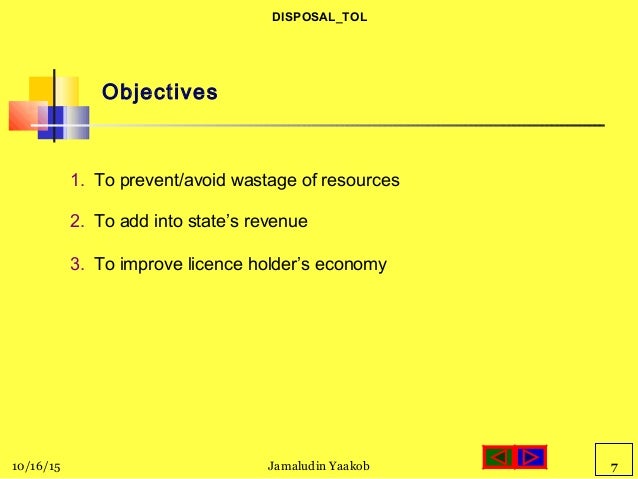 DISPOSAL_TOL

Objectives

1. To prevent/avoid wastage of resources

2. To add into state's revenue

3. To improve licence holder's economy

10/16/15

Jamaludin Yaakob

7